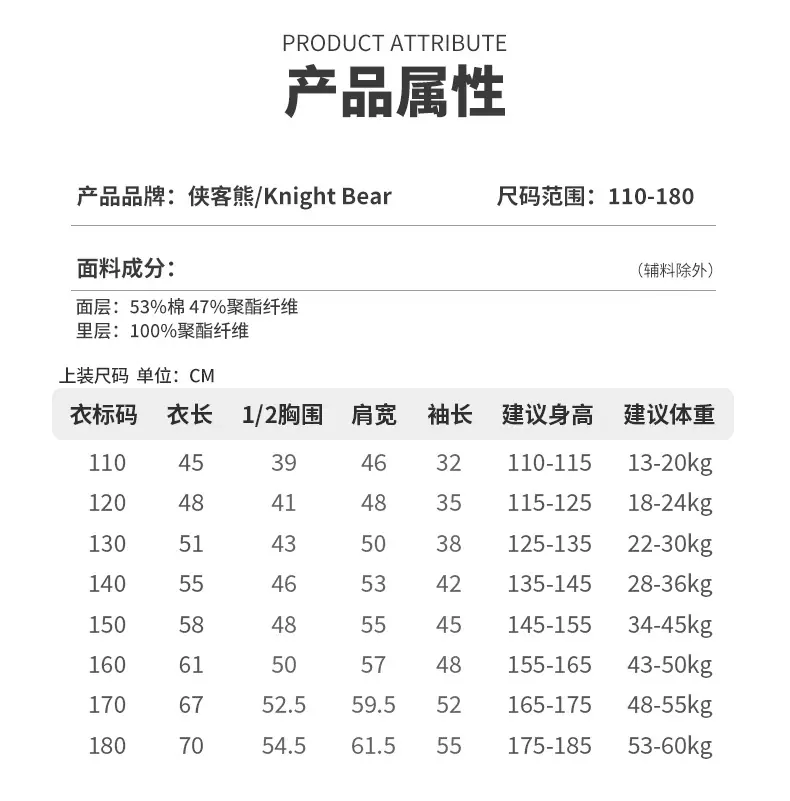 PRODUCT ATTRIBUTE
产品属性

产品品牌：侠客熊/Knight Bear 尺码范围：110-180

面料成分： （辅料除外）

面层：53%棉 47%聚酯纤维
里层：100%聚酯纤维

上装尺码 单位：CM

| 衣标码 | 衣长 | 1/2胸围 | 肩宽 | 袖长 | 建议身高 | 建议体重 |
|---|---|---|---|---|---|---|
| 110 | 45 | 39 | 46 | 32 | 110-115 | 13-20kg |
| 120 | 48 | 41 | 48 | 35 | 115-125 | 18-24kg |
| 130 | 51 | 43 | 50 | 38 | 125-135 | 22-30kg |
| 140 | 55 | 46 | 53 | 42 | 135-145 | 28-36kg |
| 150 | 58 | 48 | 55 | 45 | 145-155 | 34-45kg |
| 160 | 61 | 50 | 57 | 48 | 155-165 | 43-50kg |
| 170 | 67 | 52.5 | 59.5 | 52 | 165-175 | 48-55kg |
| 180 | 70 | 54.5 | 61.5 | 55 | 175-185 | 53-60kg |